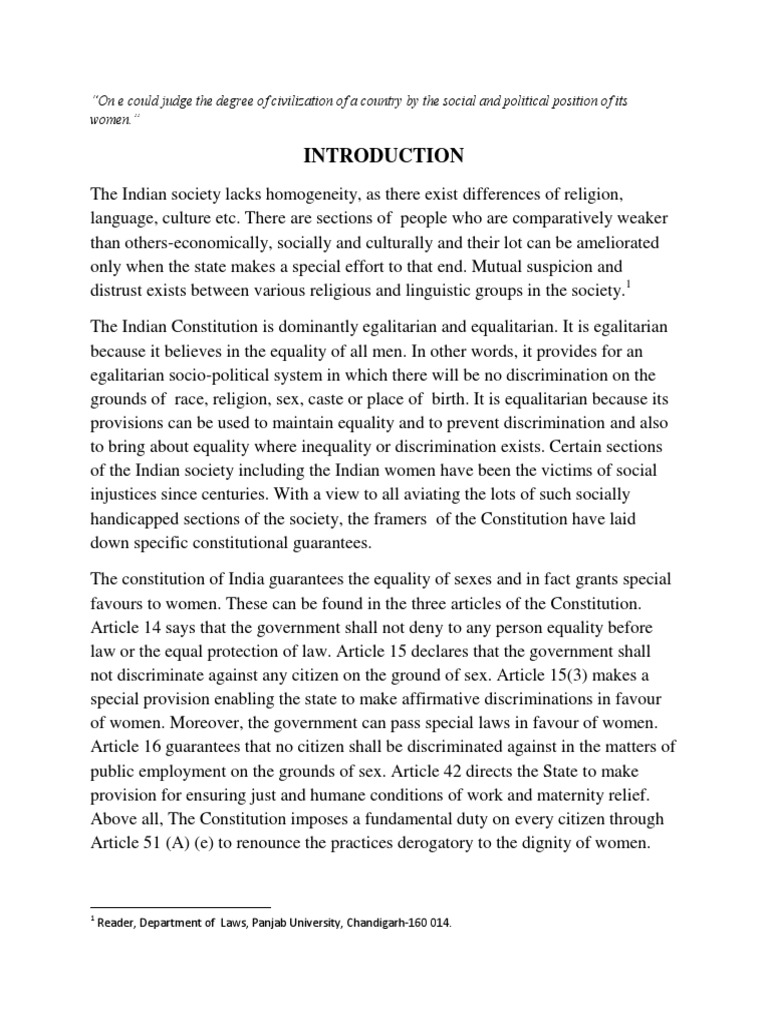 "On e could judge the degree of civilization of a country by the social and political position of its women."

INTRODUCTION

The Indian society lacks homogeneity, as there exist differences of religion, language, culture etc. There are sections of people who are comparatively weaker than others-economically, socially and culturally and their lot can be ameliorated only when the state makes a special effort to that end. Mutual suspicion and distrust exists between various religious and linguistic groups in the society.$^1$

The Indian Constitution is dominantly egalitarian and equalitarian. It is egalitarian because it believes in the equality of all men. In other words, it provides for an egalitarian socio-political system in which there will be no discrimination on the grounds of race, religion, sex, caste or place of birth. It is equalitarian because its provisions can be used to maintain equality and to prevent discrimination and also to bring about equality where inequality or discrimination exists. Certain sections of the Indian society including the Indian women have been the victims of social injustices since centuries. With a view to all aviating the lots of such socially handicapped sections of the society, the framers of the Constitution have laid down specific constitutional guarantees.

The constitution of India guarantees the equality of sexes and in fact grants special favours to women. These can be found in the three articles of the Constitution. Article 14 says that the government shall not deny to any person equality before law or the equal protection of law. Article 15 declares that the government shall not discriminate against any citizen on the ground of sex. Article 15(3) makes a special provision enabling the state to make affirmative discriminations in favour of women. Moreover, the government can pass special laws in favour of women. Article 16 guarantees that no citizen shall be discriminated against in the matters of public employment on the grounds of sex. Article 42 directs the State to make provision for ensuring just and humane conditions of work and maternity relief. Above all, The Constitution imposes a fundamental duty on every citizen through Article 51 (A) (e) to renounce the practices derogatory to the dignity of women.

$^1$ Reader, Department of Laws, Panjab University, Chandigarh-160 014.